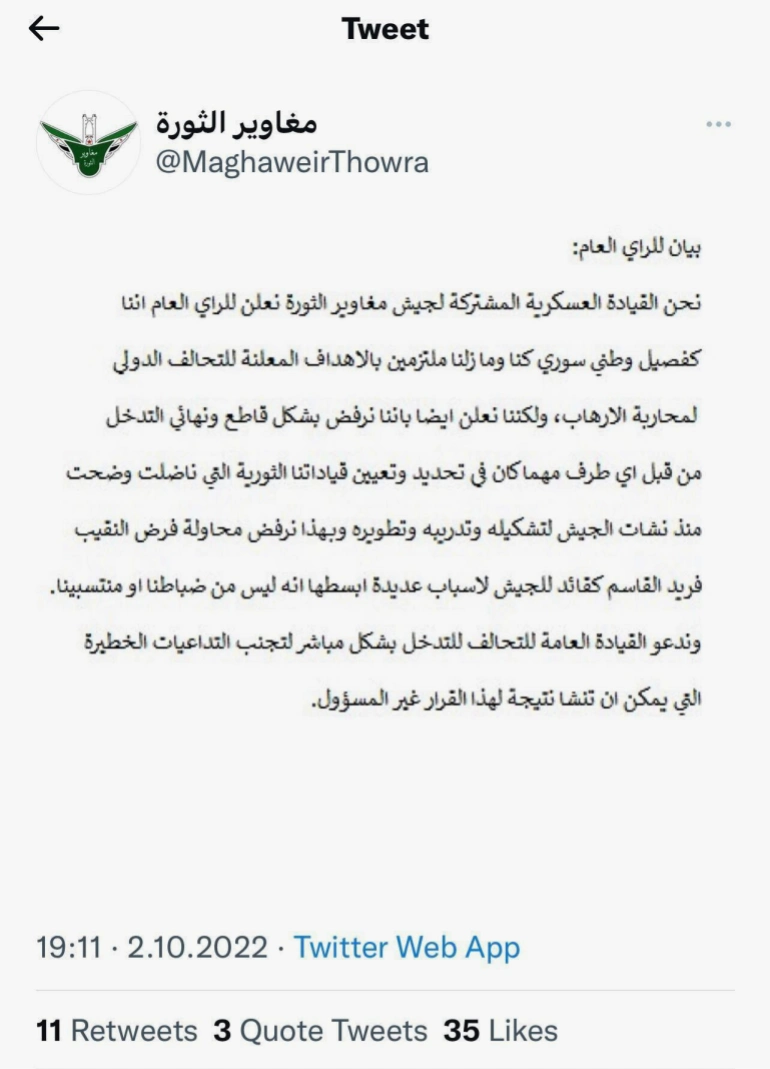 Tweet

مغاوير الثورة
@MaghaweirThowra

بيان للراي العام:

نحن القيادة العسكرية المشتركة لجيش مغاوير الثورة نعلن للراي العام اننا كفصيل وطني سوري كنا وما زلنا ملتزمين بالاهداف المعلنة للتحالف الدولي لمحاربة الارهاب، ولكننا نعلن ايضا باننا نرفض بشكل قاطع ونهائي التدخل من قبل اي طرف مهما كان في تحديد وتعيين قياداتنا الثورية التي ناضلت وضحت منذ نشات الجيش لتشكيله وتدريبه وتطويره وبهذا نرفض محاولة فرض النقيب فريد القاسم كقائد للجيش لاسباب عديدة ابسطها انه ليس من ضباطنا او منتسبينا. وندعو القيادة العامة للتحالف للتدخل بشكل مباشر لتجنب التداعيات الخطيرة التي يمكن ان تنشا نتيجة لهذا القرار غير المسؤول.

19:11 · 2.10.2022 · Twitter Web App

11 Retweets 3 Quote Tweets 35 Likes